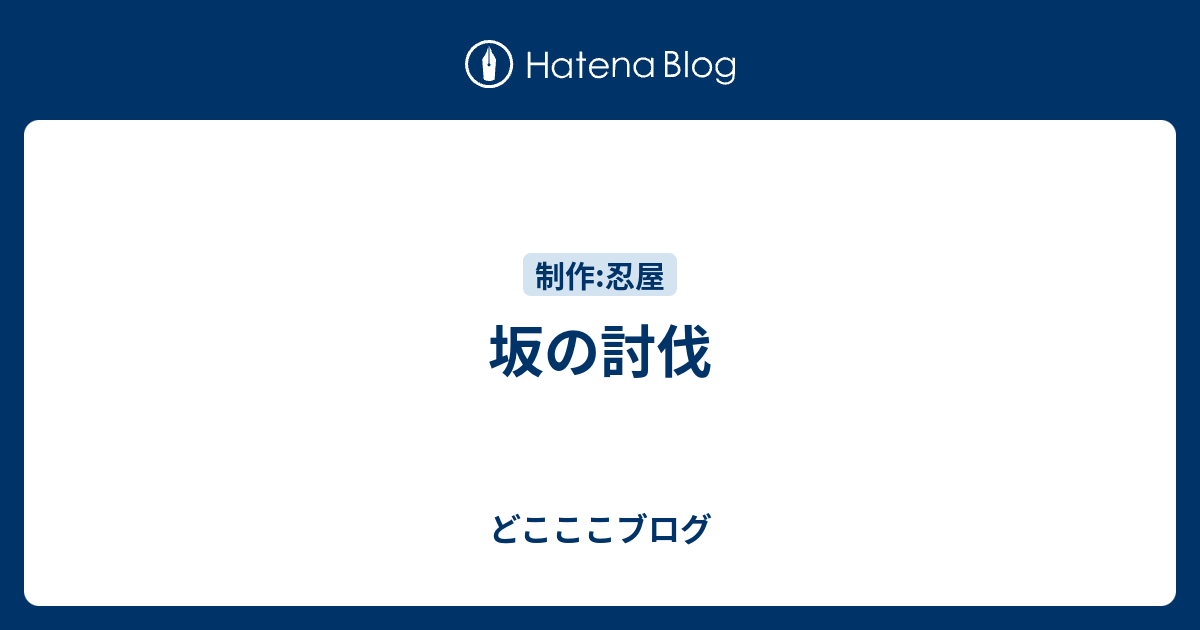 Hatena Blog

制作:忍屋

坂の討伐

どこここブログ